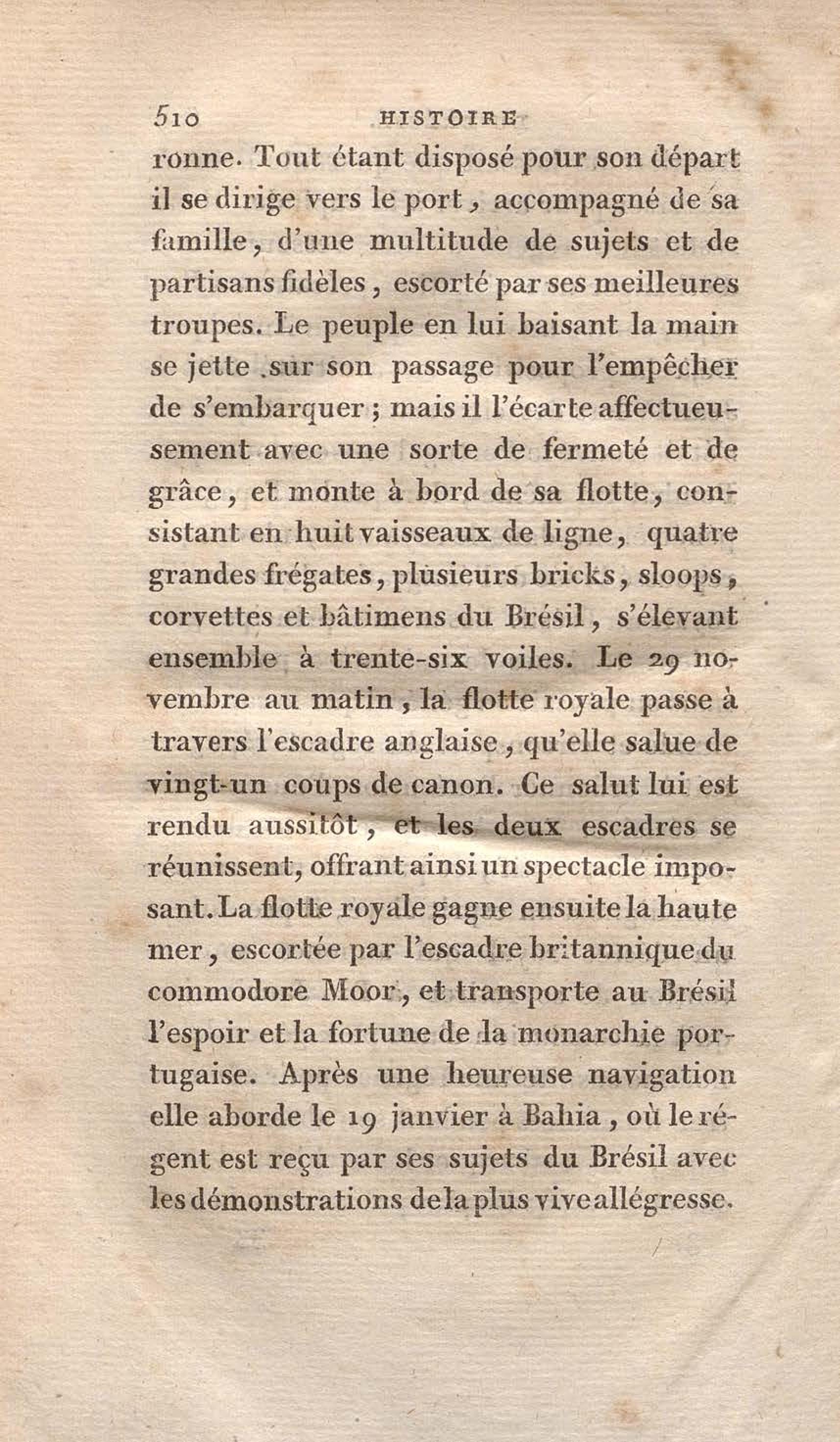 510 HISTOIRE

ronne. Tout étant disposé pour son départ il se dirige vers le port, accompagné de sa famille, d'une multitude de sujets et de partisans fidèles, escorté par ses meilleures troupes. Le peuple en lui baisant la main se jette sur son passage pour l'empêcher de s'embarquer; mais il l'écarte affectueusement avec une sorte de fermeté et de grâce, et monte à bord de sa flotte, consistant en huit vaisseaux de ligne, quatre grandes frégates, plusieurs bricks, sloops, corvettes et bâtimens du Brésil, s'élevant ensemble à trente-six voiles. Le 29 novembre au matin, la flotte royale passe à travers l'escadre anglaise, qu'elle salue de vingt-un coups de canon. Ce salut lui est rendu aussitôt, et les deux escadres se réunissent, offrant ainsi un spectacle imposant. La flotte royale gagne ensuite la haute mer, escortée par l'escadre britannique du commodore Moor, et transporte au Brésil l'espoir et la fortune de la monarchie portugaise. Après une heureuse navigation elle aborde le 19 janvier à Bahia, où le régent est reçu par ses sujets du Brésil avec les démonstrations de la plus vive allégresse.